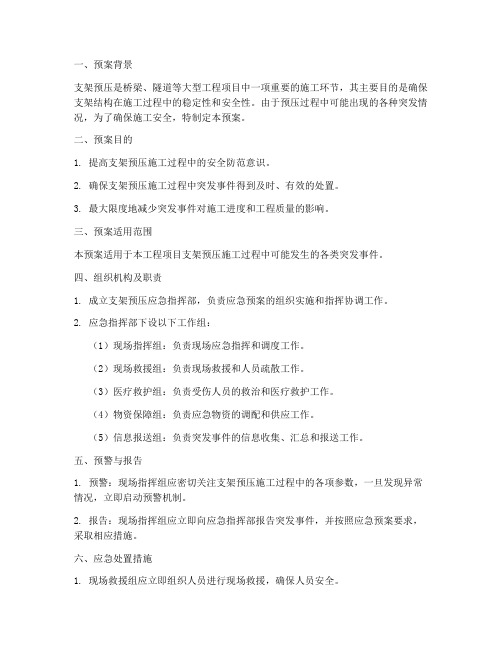 一、预案背景

支架预压是桥梁、隧道等大型工程项目中一项重要的施工环节，其主要目的是确保支架结构在施工过程中的稳定性和安全性。由于预压过程中可能出现的各种突发情况，为了确保施工安全，特制定本预案。

二、预案目的

1. 提高支架预压施工过程中的安全防范意识。

2. 确保支架预压施工过程中突发事件得到及时、有效的处置。

3. 最大限度地减少突发事件对施工进度和工程质量的影响。

三、预案适用范围

本预案适用于本工程项目支架预压施工过程中可能发生的各类突发事件。

四、组织机构及职责

1. 成立支架预压应急指挥部，负责应急预案的组织实施和指挥协调工作。

2. 应急指挥部下设以下工作组：

（1）现场指挥组：负责现场应急指挥和调度工作。

（2）现场救援组：负责现场救援和人员疏散工作。

（3）医疗救护组：负责受伤人员的救治和医疗救护工作。

（4）物资保障组：负责应急物资的调配和供应工作。

（5）信息报送组：负责突发事件的信息收集、汇总和报送工作。

五、预警与报告

1. 预警：现场指挥组应密切关注支架预压施工过程中的各项参数，一旦发现异常情况，立即启动预警机制。

2. 报告：现场指挥组应立即向应急指挥部报告突发事件，并按照应急预案要求，采取相应措施。

六、应急处置措施

1. 现场救援组应立即组织人员进行现场救援，确保人员安全。